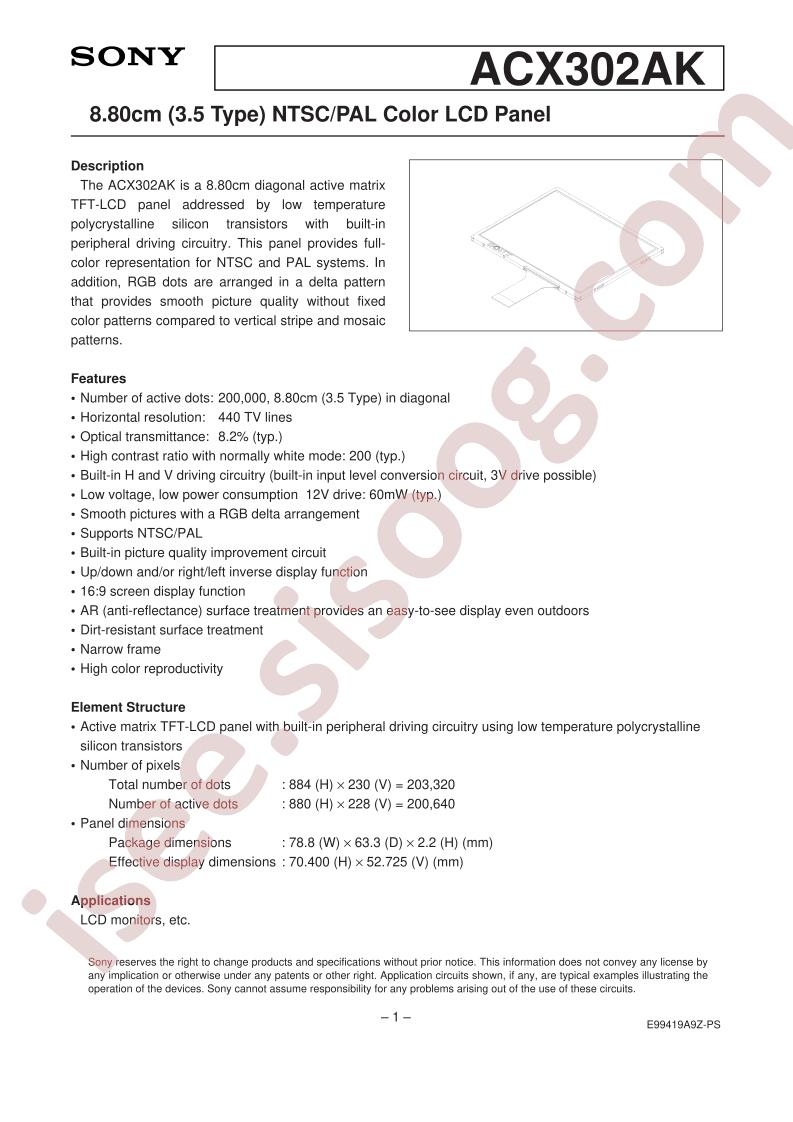 SONY

ACX302AK

8.80cm (3.5 Type) NTSC/PAL Color LCD Panel

Description

The ACX302AK is a 8.80cm diagonal active matrix TFT-LCD panel addressed by low temperature polycrystalline silicon transistors with built-in peripheral driving circuitry. This panel provides full-color representation for NTSC and PAL systems. In addition, RGB dots are arranged in a delta pattern that provides smooth picture quality without fixed color patterns compared to vertical stripe and mosaic patterns.

Features

• Number of active dots: 200,000, 8.80cm (3.5 Type) in diagonal
• Horizontal resolution: 440 TV lines
• Optical transmittance: 8.2% (typ.)
• High contrast ratio with normally white mode: 200 (typ.)
• Built-in H and V driving circuitry (built-in input level conversion circuit, 3V drive possible)
• Low voltage, low power consumption 12V drive: 60mW (typ.)
• Smooth pictures with a RGB delta arrangement
• Supports NTSC/PAL
• Built-in picture quality improvement circuit
• Up/down and/or right/left inverse display function
• 16:9 screen display function
• AR (anti-reflectance) surface treatment provides an easy-to-see display even outdoors
• Dirt-resistant surface treatment
• Narrow frame
• High color reproductivity

Element Structure

• Active matrix TFT-LCD panel with built-in peripheral driving circuitry using low temperature polycrystalline silicon transistors
• Number of pixels
Total number of dots : 884 (H) × 230 (V) = 203,320
Number of active dots : 880 (H) × 228 (V) = 200,640
• Panel dimensions
Package dimensions : 78.8 (W) × 63.3 (D) × 2.2 (H) (mm)
Effective display dimensions : 70.400 (H) × 52.725 (V) (mm)

Applications

LCD monitors, etc.

Sony reserves the right to change products and specifications without prior notice. This information does not convey any license by any implication or otherwise under any patents or other right. Application circuits shown, if any, are typical examples illustrating the operation of the devices. Sony cannot assume responsibility for any problems arising out of the use of these circuits.

– 1 –

E99419A9Z-PS

isee.sisoog.com